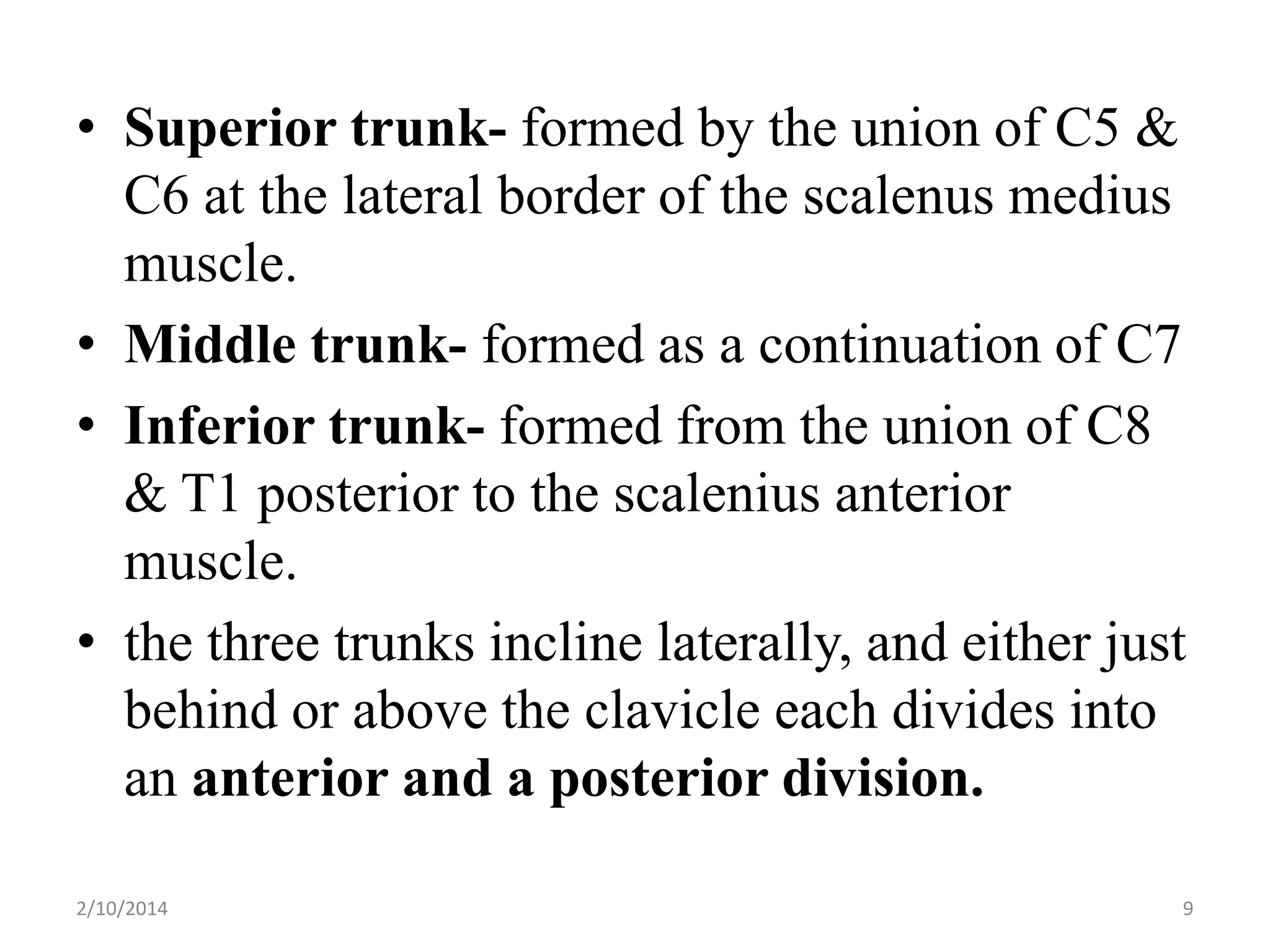 • Superior trunk- formed by the union of C5 & C6 at the lateral border of the scalenus medius muscle.

• Middle trunk- formed as a continuation of C7

• Inferior trunk- formed from the union of C8 & T1 posterior to the scalenius anterior muscle.

• the three trunks incline laterally, and either just behind or above the clavicle each divides into an anterior and a posterior division.

2/10/2014

9